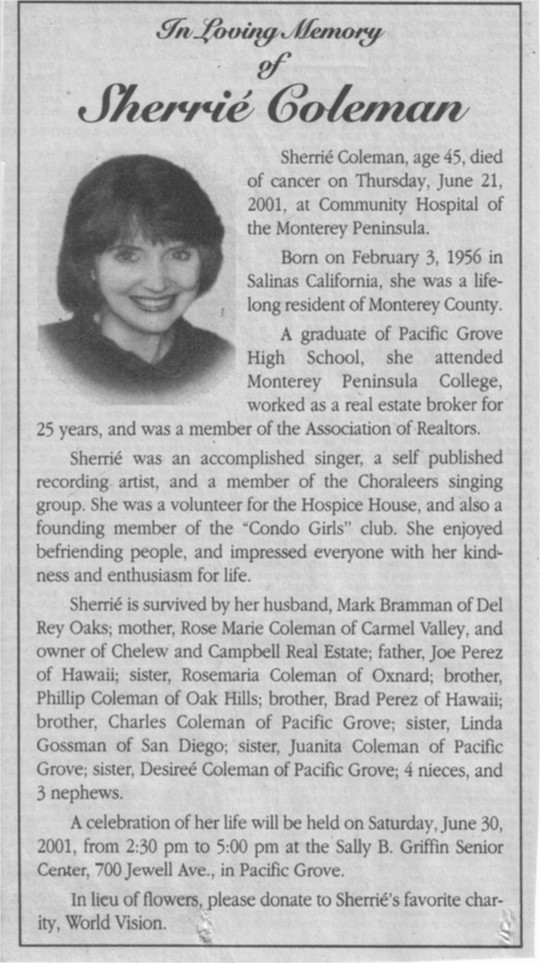 In Loving Memory
of
Sherrié Coleman

Sherrié Coleman, age 45, died of cancer on Thursday, June 21, 2001, at Community Hospital of the Monterey Peninsula.

Born on February 3, 1956 in Salinas California, she was a lifelong resident of Monterey County.

A graduate of Pacific Grove High School, she attended Monterey Peninsula College, worked as a real estate broker for 25 years, and was a member of the Association of Realtors.

Sherrié was an accomplished singer, a self published recording artist, and a member of the Choraleers singing group. She was a volunteer for the Hospice House, and also a founding member of the "Condo Girls" club. She enjoyed befriending people, and impressed everyone with her kindness and enthusiasm for life.

Sherrié is survived by her husband, Mark Bramman of Del Rey Oaks; mother, Rose Marie Coleman of Carmel Valley, and owner of Chelew and Campbell Real Estate; father, Joe Perez of Hawaii; sister, Rosemaria Coleman of Oxnard; brother, Phillip Coleman of Oak Hills; brother, Brad Perez of Hawaii; brother, Charles Coleman of Pacific Grove; sister, Linda Gossman of San Diego; sister, Juanita Coleman of Pacific Grove; sister, Desireé Coleman of Pacific Grove; 4 nieces, and 3 nephews.

A celebration of her life will be held on Saturday, June 30, 2001, from 2:30 pm to 5:00 pm at the Sally B. Griffin Senior Center, 700 Jewell Ave., in Pacific Grove.

In lieu of flowers, please donate to Sherrié's favorite charity, World Vision.